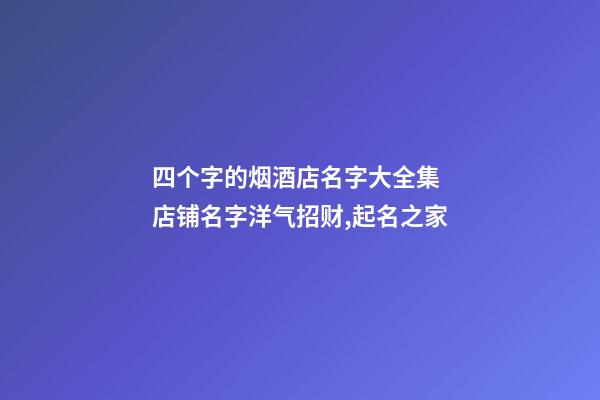 四个字的烟酒店名字大全集
店铺名字洋气招财,起名之家